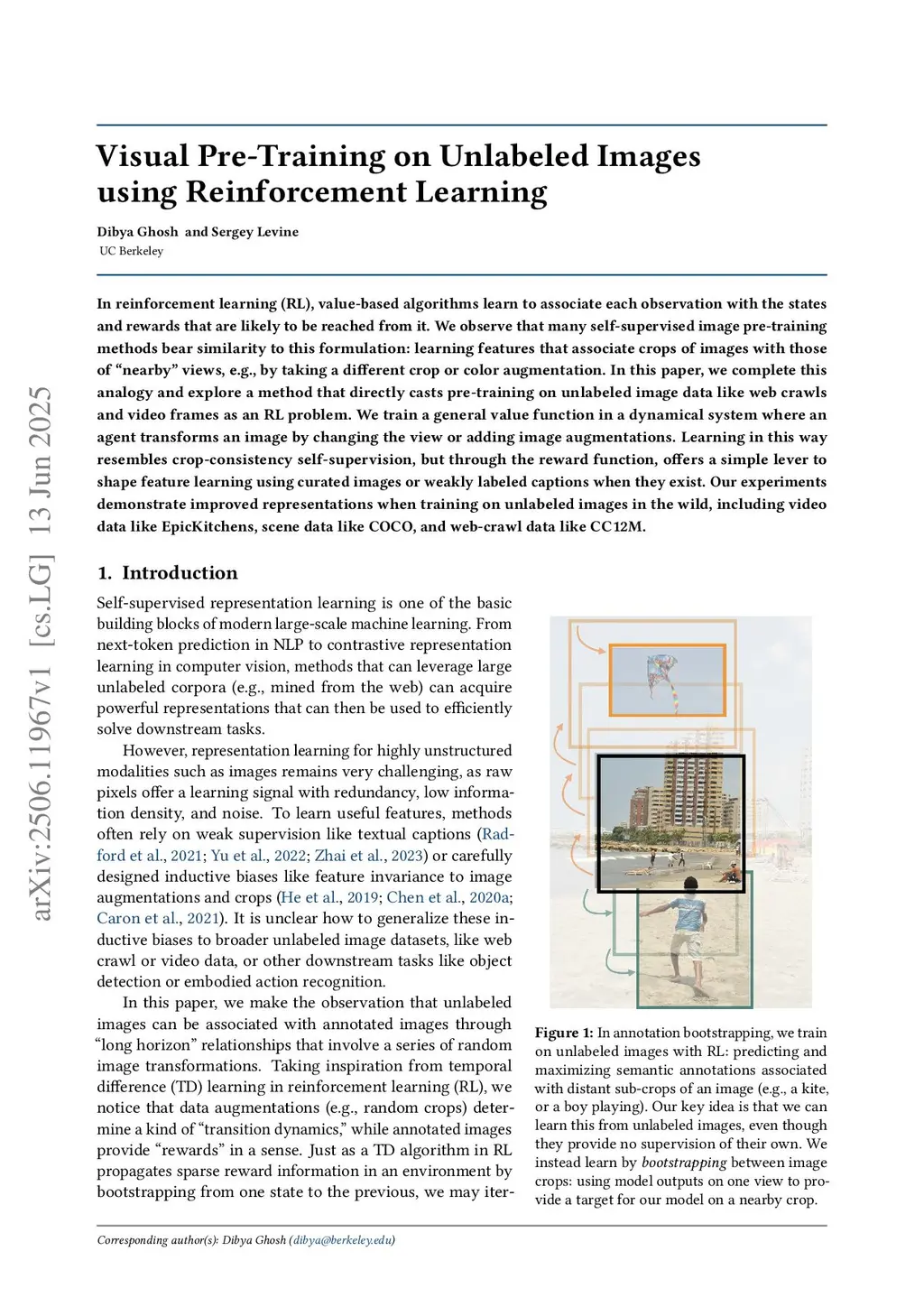 arXiv:2506.11967v1 [cs.LG] 13 Jun 2025

Visual Pre-Training on Unlabeled Images using Reinforcement Learning

Dibya Ghosh and Sergey Levine
UC Berkeley

In reinforcement learning (RL), value-based algorithms learn to associate each observation with the states and rewards that are likely to be reached from it. We observe that many self-supervised image pre-training methods bear similarity to this formulation: learning features that associate crops of images with those of "nearby" views, e.g., by taking a different crop or color augmentation. In this paper, we complete this analogy and explore a method that directly casts pre-training on unlabeled image data like web crawls and video frames as an RL problem. We train a general value function in a dynamical system where an agent transforms an image by changing the view or adding image augmentations. Learning in this way resembles crop-consistency self-supervision, but through the reward function, offers a simple lever to shape feature learning using curated images or weakly labeled captions when they exist. Our experiments demonstrate improved representations when training on unlabeled images in the wild, including video data like EpicKitchens, scene data like COCO, and web-crawl data like CC12M.

1. Introduction

Self-supervised representation learning is one of the basic building blocks of modern large-scale machine learning. From next-token prediction in NLP to contrastive representation learning in computer vision, methods that can leverage large unlabeled corpora (e.g., mined from the web) can acquire powerful representations that can then be used to efficiently solve downstream tasks.

However, representation learning for highly unstructured modalities such as images remains very challenging, as raw pixels offer a learning signal with redundancy, low information density, and noise. To learn useful features, methods often rely on weak supervision like textual captions (Radford et al., 2021; Yu et al., 2022; Zhai et al., 2023) or carefully designed inductive biases like feature invariance to image augmentations and crops (He et al., 2019; Chen et al., 2020a; Caron et al., 2021). It is unclear how to generalize these inductive biases to broader unlabeled image datasets, like web crawl or video data, or other downstream tasks like object detection or embodied action recognition.

In this paper, we make the observation that unlabeled images can be associated with annotated images through "long horizon" relationships that involve a series of random image transformations. Taking inspiration from temporal difference (TD) learning in reinforcement learning (RL), we notice that data augmentations (e.g., random crops) determine a kind of "transition dynamics," while annotated images provide "rewards" in a sense. Just as a TD algorithm in RL propagates sparse reward information in an environment by bootstrapping from one state to the previous, we may iter-

Figure 1: In annotation bootstrapping, we train on unlabeled images with RL: predicting and maximizing semantic annotations associated with distant sub-crops of an image (e.g., a kite, or a boy playing). Our key idea is that we can learn this from unlabeled images, even though they provide no supervision of their own. We instead learn by bootstrapping between image crops: using model outputs on one view to provide a target for our model on a nearby crop.

Corresponding author(s): Dibya Ghosh (dibya@berkeley.edu)